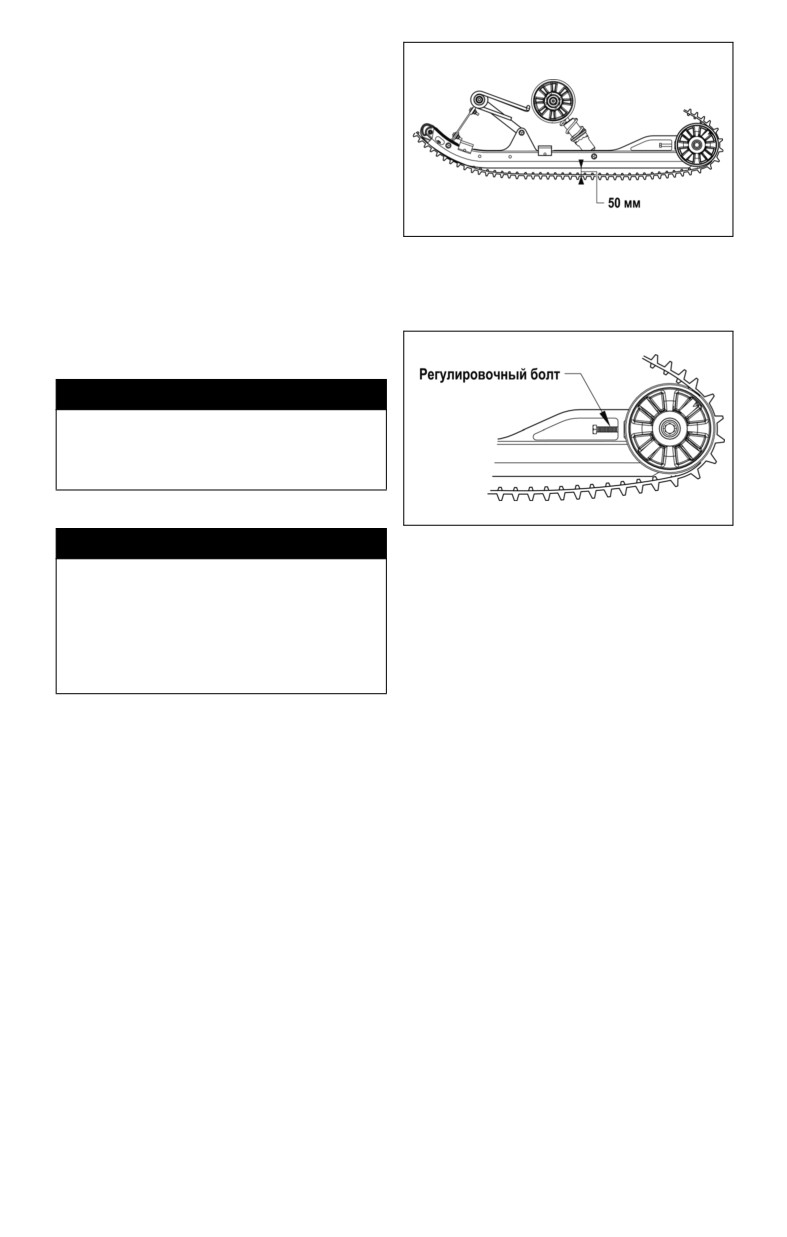 50 мм

Регулировочный болт